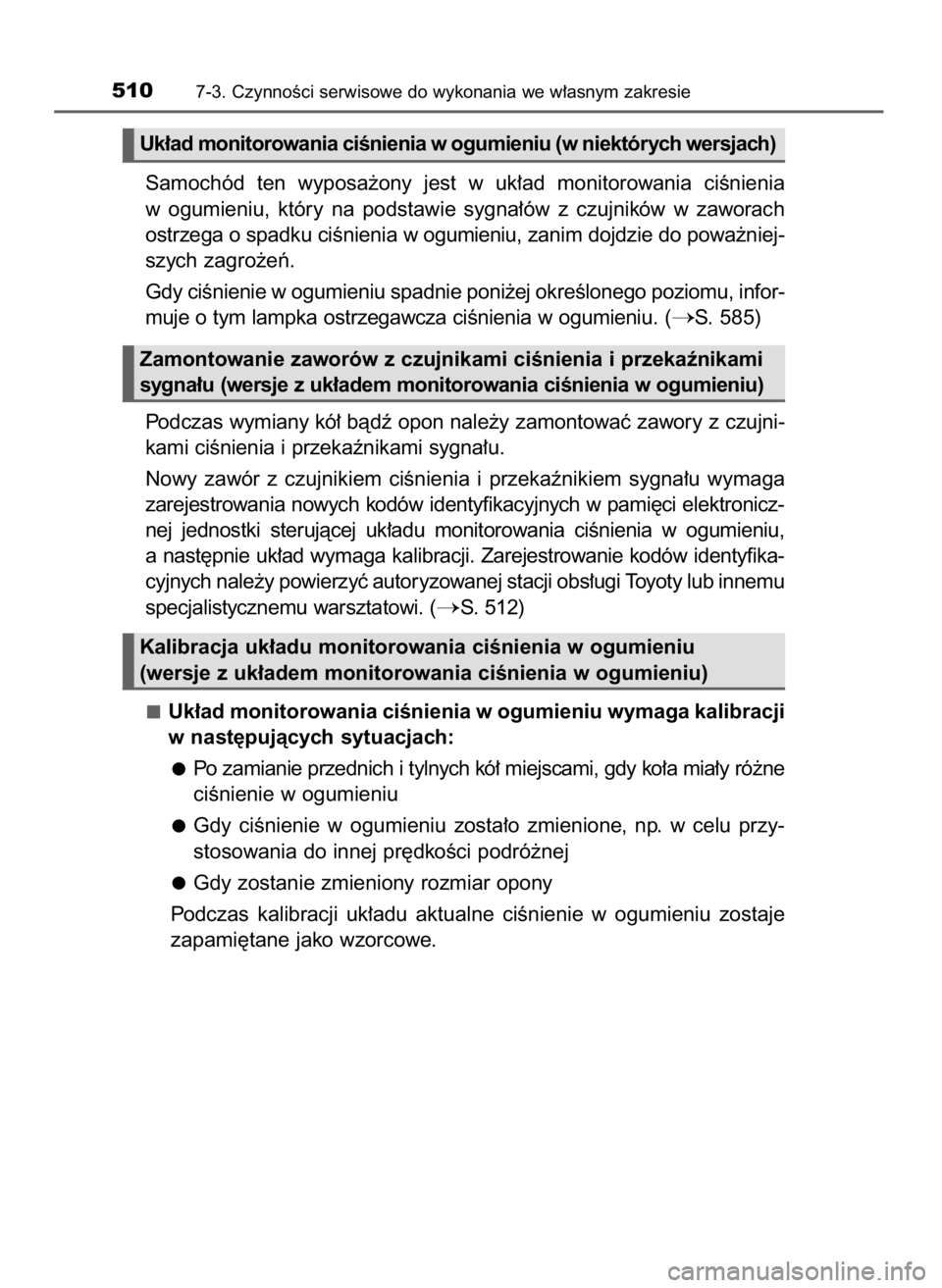 510 7-3. Czynności serwisowe do wykonania we własnym zakresie

Układ monitorowania ciśnienia w ogumieniu (w niektórych wersjach)

Samochód ten wyposażony jest w układ monitorowania ciśnienia w ogumieniu, który na podstawie sygnałów z czujników w zaworach ostrzega o spadku ciśnienia w ogumieniu, zanim dojdzie do poważniejszych zagrożeń.

Gdy ciśnienie w ogumieniu spadnie poniżej określonego poziomu, informuje o tym lampka ostrzegawcza ciśnienia w ogumieniu. (→S. 585)

Zamontowanie zaworów z czujnikami ciśnienia i przekaźnikami sygnału (wersje z układem monitorowania ciśnienia w ogumieniu)

Podczas wymiany kół bądź opon należy zamontować zawory z czujnikami ciśnienia i przekaźnikami sygnału.

Nowy zawór z czujnikiem ciśnienia i przekaźnikiem sygnału wymaga zarejestrowania nowych kodów identyfikacyjnych w pamięci elektronicznej jednostki sterującej układu monitorowania ciśnienia w ogumieniu, a następnie układ wymaga kalibracji. Zarejestrowanie kodów identyfikacyjnych należy powierzyć autoryzowanej stacji obsługi Toyoty lub innemu specjalistycznemu warsztatowi. (→S. 512)

Kalibracja układu monitorowania ciśnienia w ogumieniu (wersje z układem monitorowania ciśnienia w ogumieniu)

■ Układ monitorowania ciśnienia w ogumieniu wymaga kalibracji w następujących sytuacjach:

● Po zamianie przednich i tylnych kół miejscami, gdy koła miały różne ciśnienie w ogumieniu

● Gdy ciśnienie w ogumieniu zostało zmienione, np. w celu przystosowania do innej prędkości podróżnej

● Gdy zostanie zmieniony rozmiar opony

Podczas kalibracji układu aktualne ciśnienie w ogumieniu zostaje zapamiętane jako wzorcowe.

carmanualsonline.info